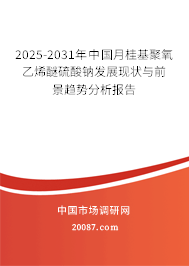 2025-2031年中国月桂基聚氧乙烯醚硫酸钠发展现状与前景趋势分析报告

中国市场调研网

20087.com